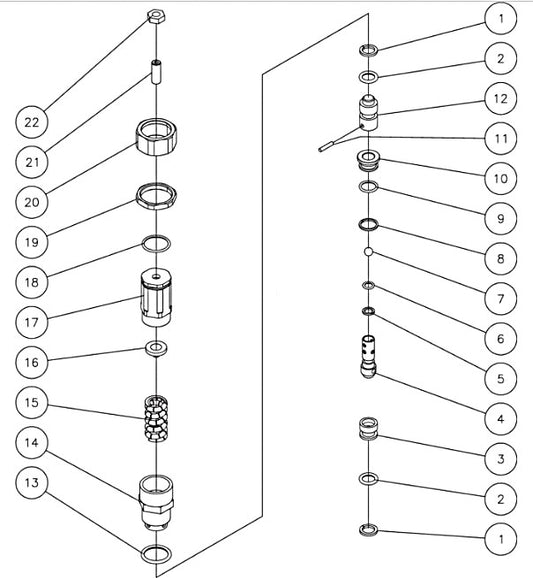 22
21
20
19
18
17
16
15
14
13
1
2
12
11
10
9
8
7
6
5
4
3
2
1